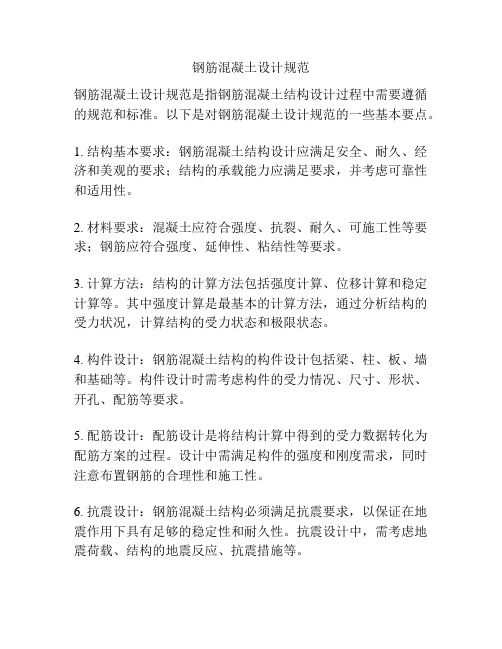 钢筋混凝土设计规范

钢筋混凝土设计规范是指钢筋混凝土结构设计过程中需要遵循的规范和标准。以下是对钢筋混凝土设计规范的一些基本要点。

1. 结构基本要求：钢筋混凝土结构设计应满足安全、耐久、经济和美观的要求；结构的承载能力应满足要求，并考虑可靠性和适用性。

2. 材料要求：混凝土应符合强度、抗裂、耐久、可施工性等要求；钢筋应符合强度、延伸性、粘结性等要求。

3. 计算方法：结构的计算方法包括强度计算、位移计算和稳定计算等。其中强度计算是最基本的计算方法，通过分析结构的受力状况，计算结构的受力状态和极限状态。

4. 构件设计：钢筋混凝土结构的构件设计包括梁、柱、板、墙和基础等。构件设计时需考虑构件的受力情况、尺寸、形状、开孔、配筋等要求。

5. 配筋设计：配筋设计是将结构计算中得到的受力数据转化为配筋方案的过程。设计中需满足构件的强度和刚度需求，同时注意布置钢筋的合理性和施工性。

6. 抗震设计：钢筋混凝土结构必须满足抗震要求，以保证在地震作用下具有足够的稳定性和耐久性。抗震设计中，需考虑地震荷载、结构的地震反应、抗震措施等。